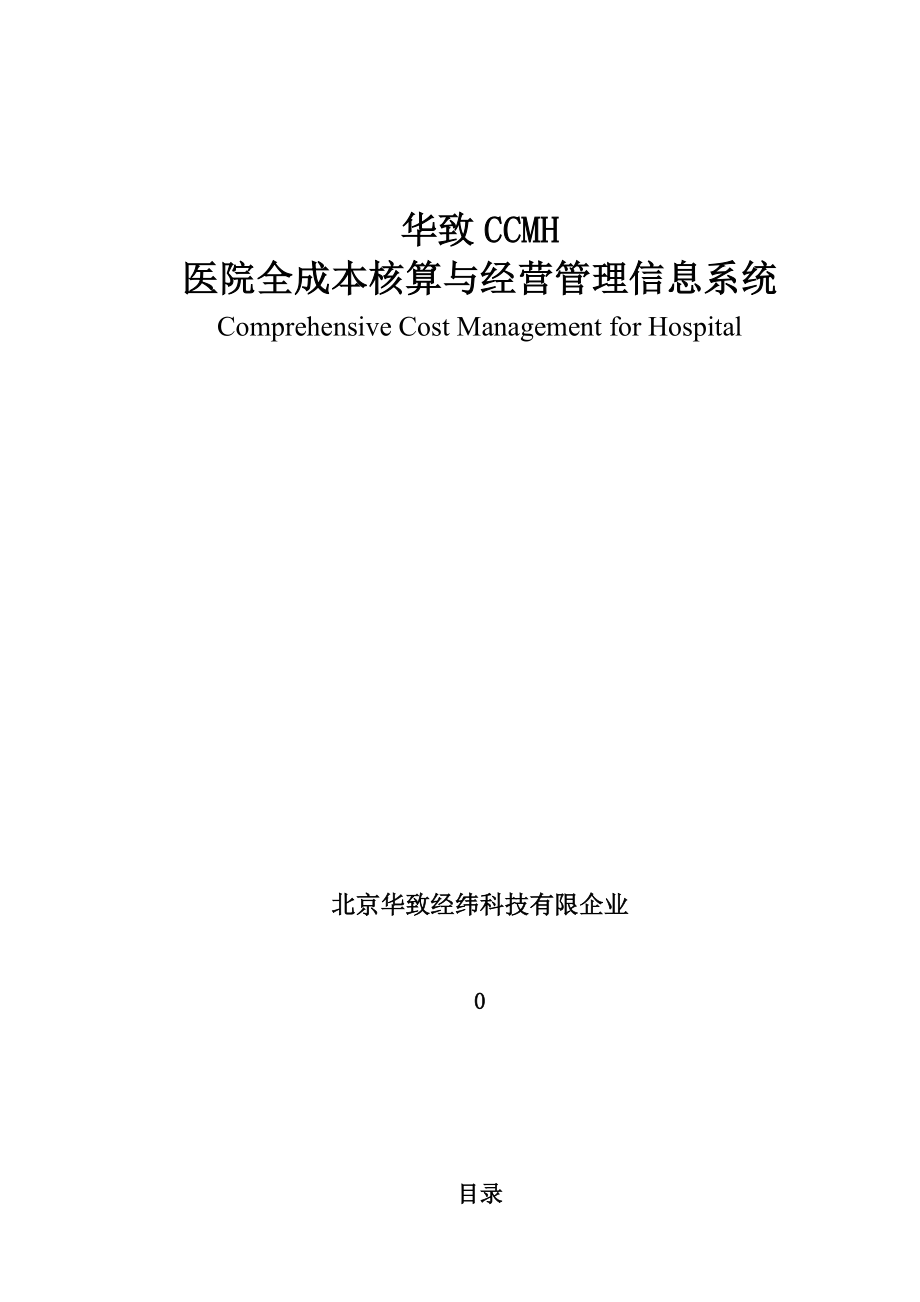 华致 CCMH
医院全成本核算与经营管理信息系统
Comprehensive Cost Management for Hospital

北京华致经纬科技有限企业

0

目录